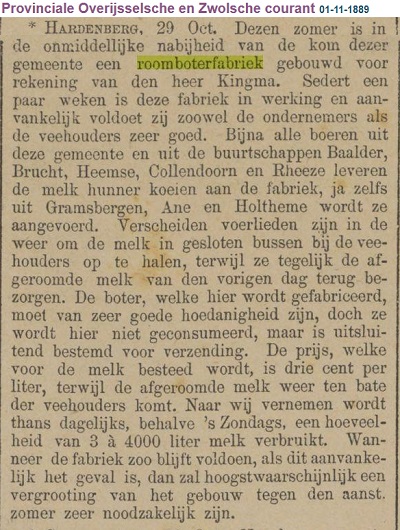 Provinciale Overijsselsche en Zwolsche courant 01-11-1889

* HARDENBERG, 29 Oct. Dezen zomer is in de onmiddellijke nabijheid van de kom dezer gemeente een roomboterfabriek gebouwd voor rekening van den heer Kingma. Sedert een paar weken is deze fabriek in werking en aanvankelijk voldoet zij zoowel de ondernemers als de veehouders zeer goed. Bijna alle boeren uit deze gemeente en uit de buurtschappen Baalder, Brucht, Heemse, Collendoorn en Rheeze leveren de melk hunner koeien aan de fabriek, ja zelfs uit Gramsbergen, Ane en Holtheme wordt ze aangevoerd. Verscheiden voerlieden zijn in de weer om de melk in gesloten bussen bij de veehouders op te halen, terwijl ze tegelijk de afgeroomde melk van den vorigen dag terug bezorgen. De boter, welke hier wordt gefabriceerd, moet van zeer goede hoedanigheid zijn, doch ze wordt hier niet geconsumeerd, maar is uitsluitend bestemd voor verzending. De prijs, welke voor de melk besteed wordt, is drie cent per liter, terwijl de afgeroomde melk weer ten bate der veehouders komt. Naar wij vernemen wordt thans dagelijks, behalve 's Zondags, een hoeveelheid van 3 à 4000 liter melk verbruikt. Wanneer de fabriek zoo blijft voldoen, als dit aanvankelijk het geval is, dan zal hoogstwaarschijnlijk een vergrooting van het gebouw tegen den aanst. zomer zeer noodzakelijk zijn.